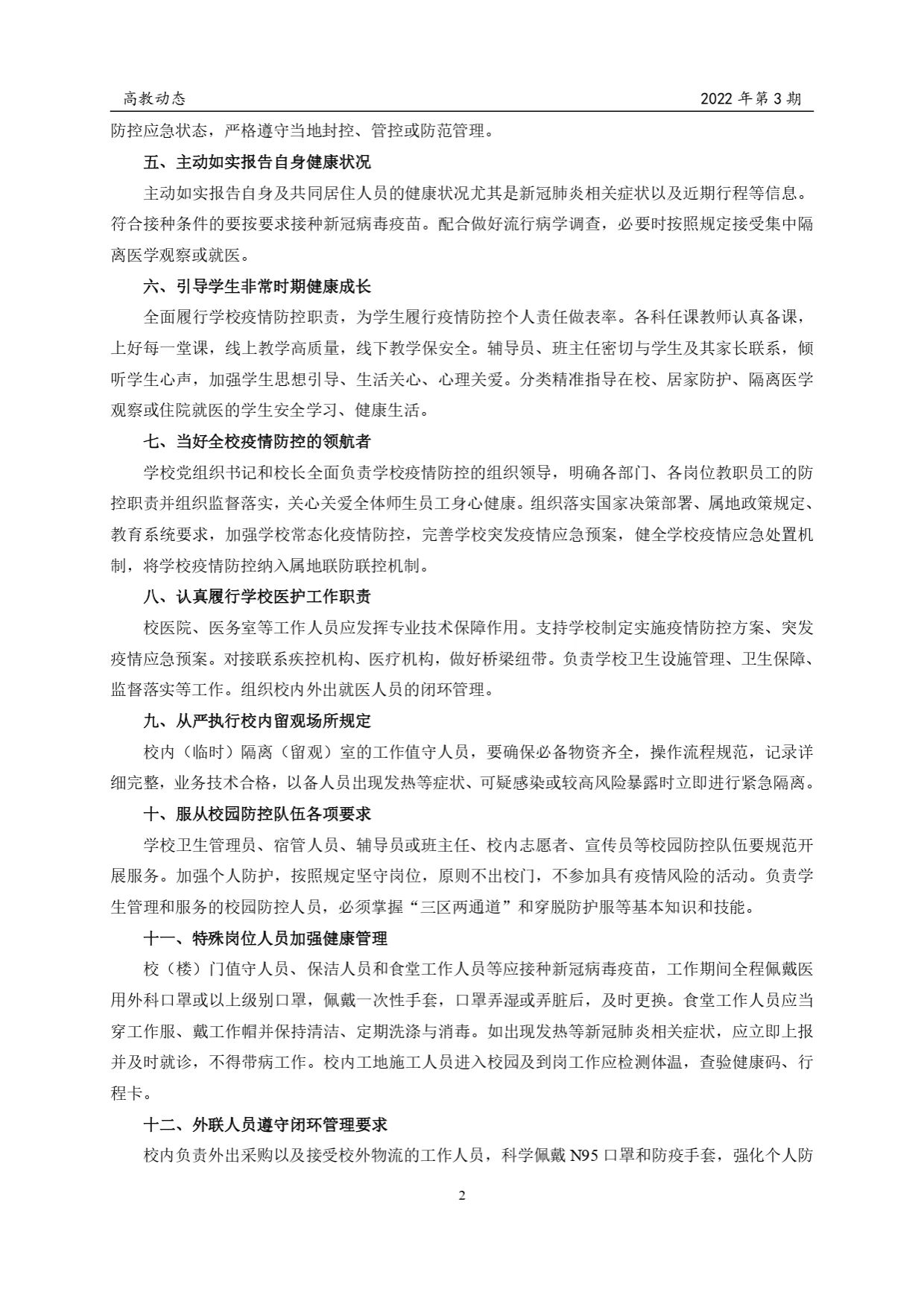 高教动态 2022 年第 3 期

防控应急状态，严格遵守当地封控、管控或防范管理。

五、主动如实报告自身健康状况

主动如实报告自身及共同居住人员的健康状况尤其是新冠肺炎相关症状以及近期行程等信息。符合接种条件的要按要求接种新冠病毒疫苗。配合做好流行病学调查，必要时按照规定接受集中隔离医学观察或就医。

六、引导学生非常时期健康成长

全面履行学校疫情防控职责，为学生履行疫情防控个人责任做表率。各科任课教师认真备课，上好每一堂课，线上教学高质量，线下教学保安全。辅导员、班主任密切与学生及其家长联系，倾听学生心声，加强学生思想引导、生活关心、心理关爱。分类精准指导在校、居家防护、隔离医学观察或住院就医的学生安全学习、健康生活。

七、当好全校疫情防控的领航者

学校党组织书记和校长全面负责学校疫情防控的组织领导，明确各部门、各岗位教职员工的防控职责并组织监督落实，关心关爱全体师生员工身心健康。组织落实国家决策部署、属地政策规定、教育系统要求，加强学校常态化疫情防控，完善学校突发疫情应急预案，健全学校疫情应急处置机制，将学校疫情防控纳入属地联防联控机制。

八、认真履行学校医护工作职责

校医院、医务室等工作人员应发挥专业技术保障作用。支持学校制定实施疫情防控方案、突发疫情应急预案。对接联系疾控机构、医疗机构，做好桥梁纽带。负责学校卫生设施管理、卫生保障、监督落实等工作。组织校内外出就医人员的闭环管理。

九、从严执行校内留观场所规定

校内（临时）隔离（留观）室的工作值守人员，要确保必备物资齐全，操作流程规范，记录详细完整，业务技术合格，以备人员出现发热等症状、可疑感染或较高风险暴露时立即进行紧急隔离。

十、服从校园防控队伍各项要求

学校卫生管理员、宿管人员、辅导员或班主任、校内志愿者、宣传员等校园防控队伍要规范开展服务。加强个人防护，按照规定坚守岗位，原则不出校门，不参加具有疫情风险的活动。负责学生管理和服务的校园防控人员，必须掌握“三区两通道”和穿脱防护服等基本知识和技能。

十一、特殊岗位人员加强健康管理

校（楼）门值守人员、保洁人员和食堂工作人员等应接种新冠病毒疫苗，工作期间全程佩戴医用外科口罩或以上级别口罩，佩戴一次性手套，口罩弄湿或弄脏后，及时更换。食堂工作人员应当穿工作服、戴工作帽并保持清洁、定期洗涤与消毒。如出现发热等新冠肺炎相关症状，应立即上报并及时就诊，不得带病工作。校内工地施工人员进入校园及到岗工作应检测体温，查验健康码、行程卡。

十二、外联人员遵守闭环管理要求

校内负责外出采购以及接受校外物流的工作人员，科学佩戴 N95 口罩和防疫手套，强化个人防

2